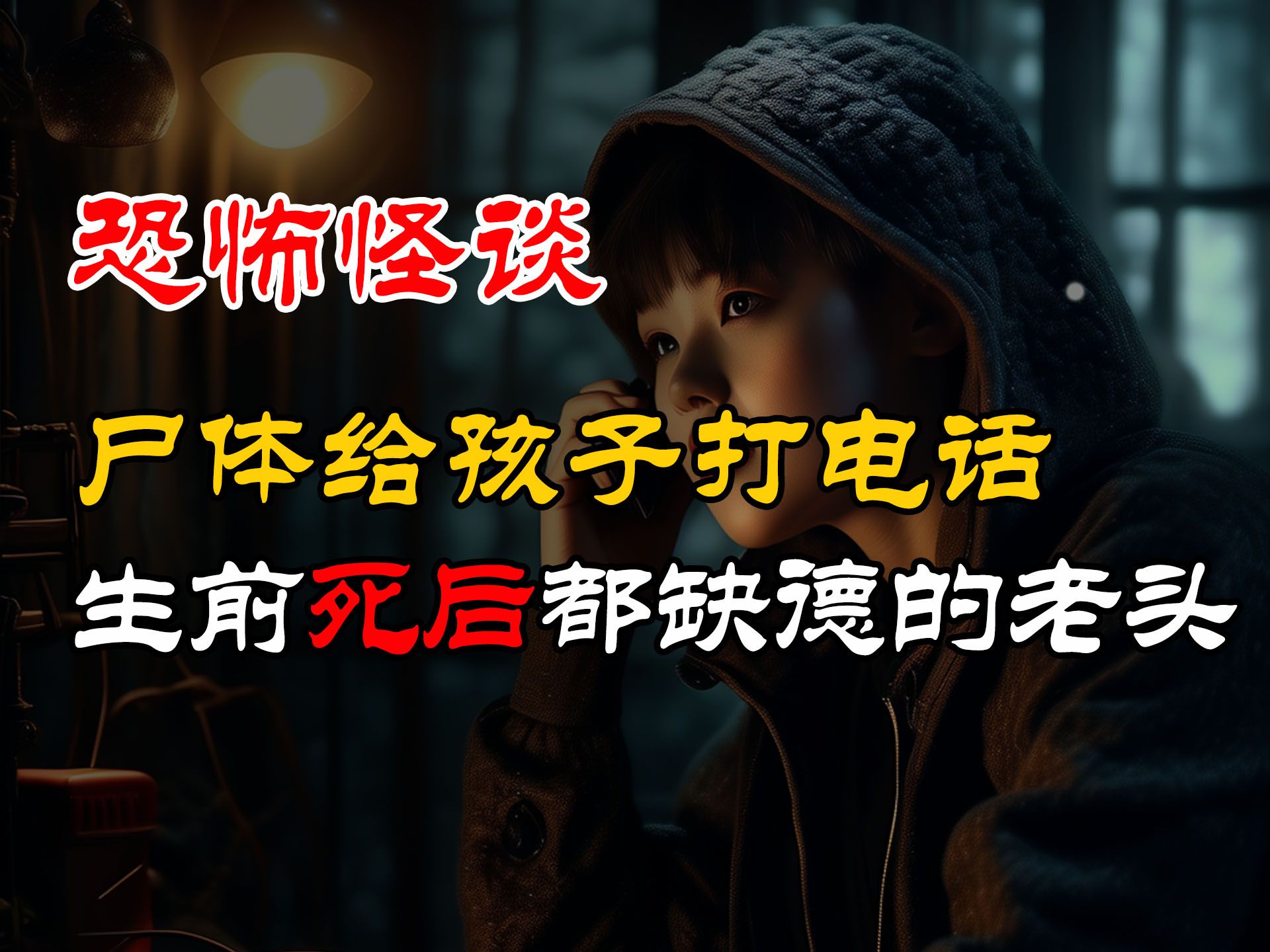 恐怖怪谈

尸体给孩子打电话

生前死后都缺德的老头